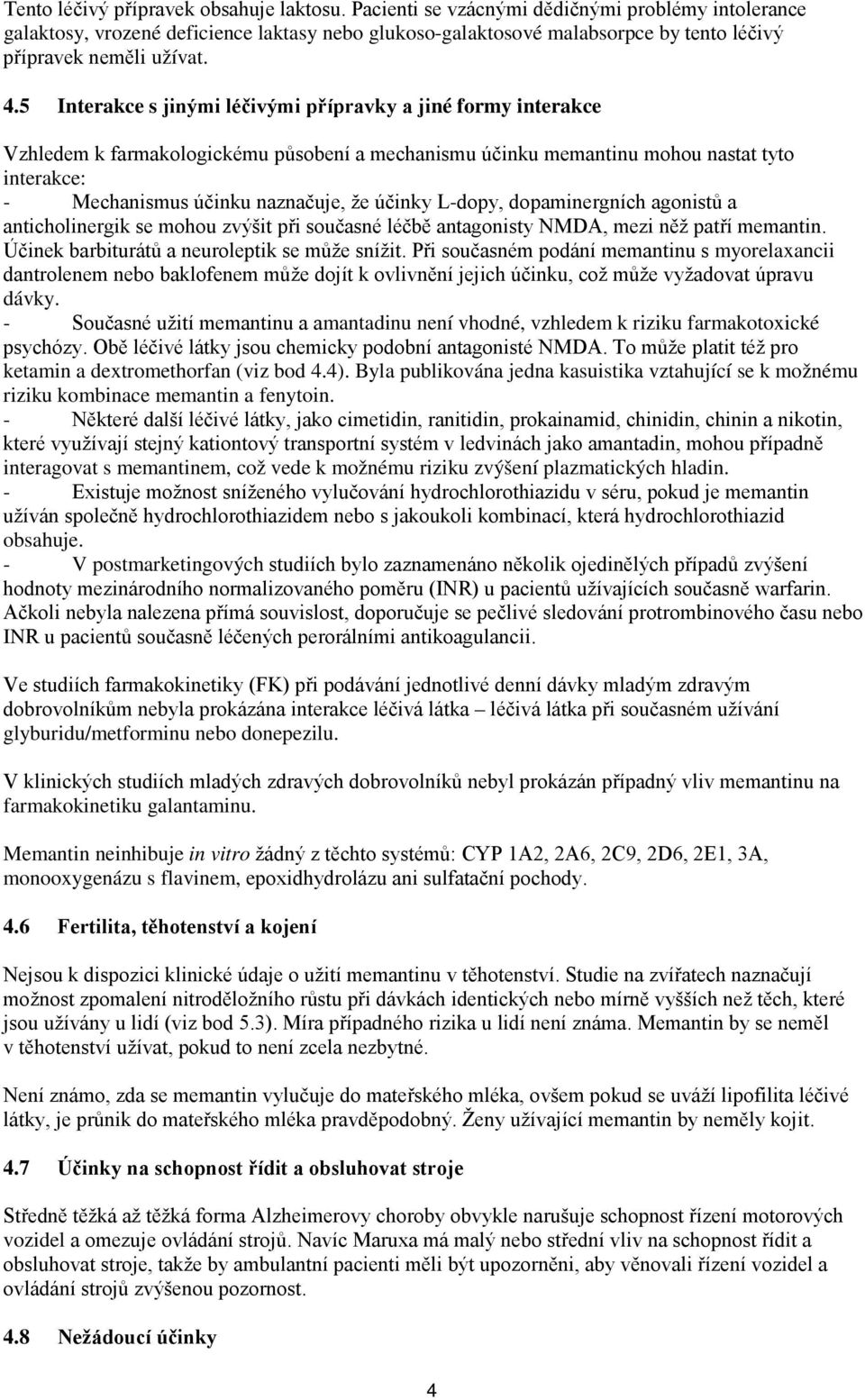 Tento léčivý přípravek obsahuje laktosu. Pacienti se vzácnými dědičnými problémy intolerance galaktosy, vrozené deficience laktasy nebo glukoso-galaktosové malabsorpce by tento léčivý přípravek neměli užívat.

4.5 Interakce s jinými léčivými přípravky a jiné formy interakce

Vzhledem k farmakologickému působení a mechanismu účinku memantinu mohou nastat tyto interakce:
- Mechanismus účinku naznačuje, že účinky L-dopy, dopaminergních agonistů a anticholinergik se mohou zvýšit při současné léčbě antagonisty NMDA, mezi něž patří memantin. Účinek barbiturátů a neuroleptik se může snížit. Při současném podání memantinu s myorelaxancii dantrolenem nebo baklofenem může dojít k ovlivnění jejich účinku, což může vyžadovat úpravu dávky.
- Současné užití memantinu a amantadinu není vhodné, vzhledem k riziku farmakotoxické psychózy. Obě léčivé látky jsou chemicky podobní antagonisté NMDA. To může platit též pro ketamin a dextromethorfan (viz bod 4.4). Byla publikována jedna kasuistika vztahující se k možnému riziku kombinace memantin a fenytoin.
- Některé další léčivé látky, jako cimetidin, ranitidin, prokainamid, chinidin, chinin a nikotin, které využívají stejný kationtový transportní systém v ledvinách jako amantadin, mohou případně interagovat s memantinem, což vede k možnému riziku zvýšení plazmatických hladin.
- Existuje možnost sníženého vylučování hydrochlorothiazidu v séru, pokud je memantin užíván společně hydrochlorothiazidem nebo s jakoukoli kombinací, která hydrochlorothiazid obsahuje.
- V postmarketingových studiích bylo zaznamenáno několik ojedinělých případů zvýšení hodnoty mezinárodního normalizovaného poměru (INR) u pacientů užívajících současně warfarin. Ačkoli nebyla nalezena přímá souvislost, doporučuje se pečlivé sledování protrombinového času nebo INR u pacientů současně léčených perorálními antikoagulancii.

Ve studiích farmakokinetiky (FK) při podávání jednotlivé denní dávky mladým zdravým dobrovolníkům nebyla prokázána interakce léčivá látka – léčivá látka při současném užívání glyburidu/metforminu nebo donepezilu.

V klinických studiích mladých zdravých dobrovolníků nebyl prokázán případný vliv memantinu na farmakokinetiku galantaminu.

Memantin neinhibuje in vitro žádný z těchto systémů: CYP 1A2, 2A6, 2C9, 2D6, 2E1, 3A, monooxygenázu s flavinem, epoxidhydrolázu ani sulfatační pochody.

4.6 Fertilita, těhotenství a kojení

Nejsou k dispozici klinické údaje o užití memantinu v těhotenství. Studie na zvířatech naznačují možnost zpomalení nitroděložního růstu při dávkách identických nebo mírně vyšších než těch, které jsou užívány u lidí (viz bod 5.3). Míra případného rizika u lidí není známa. Memantin by se neměl v těhotenství užívat, pokud to není zcela nezbytné.

Není známo, zda se memantin vylučuje do mateřského mléka, ovšem pokud se uváží lipofilita léčivé látky, je průnik do mateřského mléka pravděpodobný. Ženy užívající memantin by neměly kojit.

4.7 Účinky na schopnost řídit a obsluhovat stroje

Středně těžká až těžká forma Alzheimerovy choroby obvykle narušuje schopnost řízení motorových vozidel a omezuje ovládání strojů. Navíc Maruxa má malý nebo střední vliv na schopnost řídit a obsluhovat stroje, takže by ambulantní pacienti měli být upozorněni, aby věnovali řízení vozidel a ovládání strojů zvýšenou pozornost.

4.8 Nežádoucí účinky

4